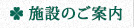 施設のご案内